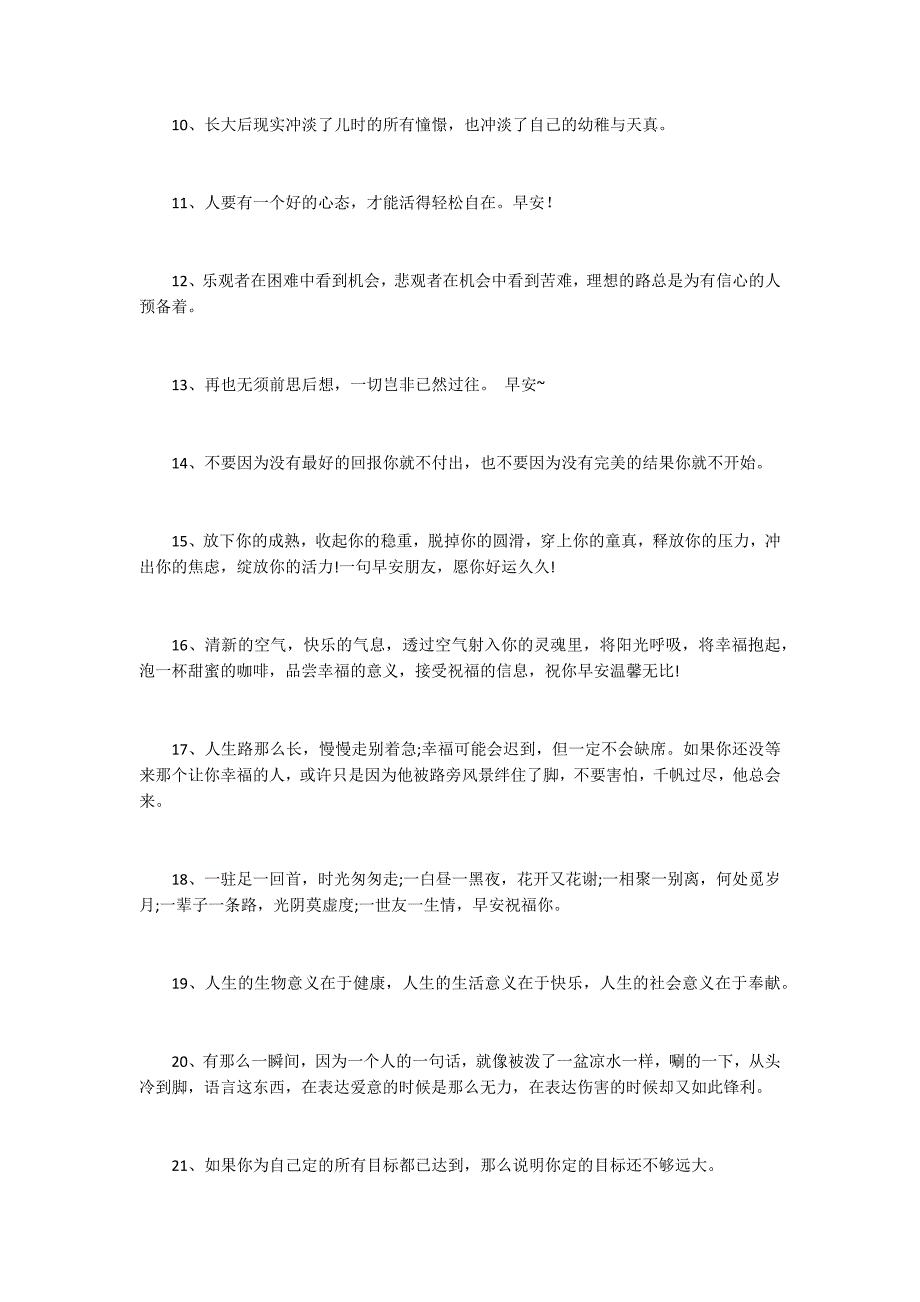 10、长大后现实冲淡了儿时的所有憧憬，也冲淡了自己的幼稚与天真。

11、人要有一个好的心态，才能活得轻松自在。早安！

12、乐观者在困难中看到机会，悲观者在机会中看到苦难，理想的路总是为有信心的人预备着。

13、再也无须前思后想，一切岂非已然过往。 早安~

14、不要因为没有最好的回报你就不付出，也不要因为没有完美的结果你就不开始。

15、放下你的成熟，收起你的稳重，脱掉你的圆滑，穿上你的童真，释放你的压力，冲出你的焦虑，绽放你的活力!一句早安朋友，愿你好运久久!

16、清新的空气，快乐的气息，透过空气射入你的灵魂里，将阳光呼吸，将幸福抱起，泡一杯甜蜜的咖啡，品尝幸福的意义，接受祝福的信息，祝你早安温馨无比!

17、人生路那么长，慢慢走别着急;幸福可能会迟到，但一定不会缺席。如果你还没等来那个让你幸福的人，或许只是因为他被路旁风景绊住了脚，不要害怕，千帆过尽，他总会来。

18、一驻足一回首，时光匆匆走;一白昼一黑夜，花开又花谢;一相聚一别离，何处觅岁月;一辈子一条路，光阴莫虚度;一世友一生情，早安祝福你。

19、人生的生物意义在于健康，人生的生活意义在于快乐，人生的社会意义在于奉献。

20、有那么一瞬间，因为一个人的一句话，就像被泼了一盆凉水一样，唰的一下，从头冷到脚，语言这东西，在表达爱意的时候是那么无力，在表达伤害的时候却又如此锋利。

21、如果你为自己定的所有目标都已达到，那么说明你定的目标还不够远大。